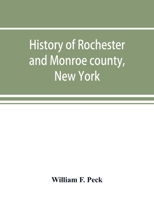 History of Rochester and Monroe county, New York

William F. Peck